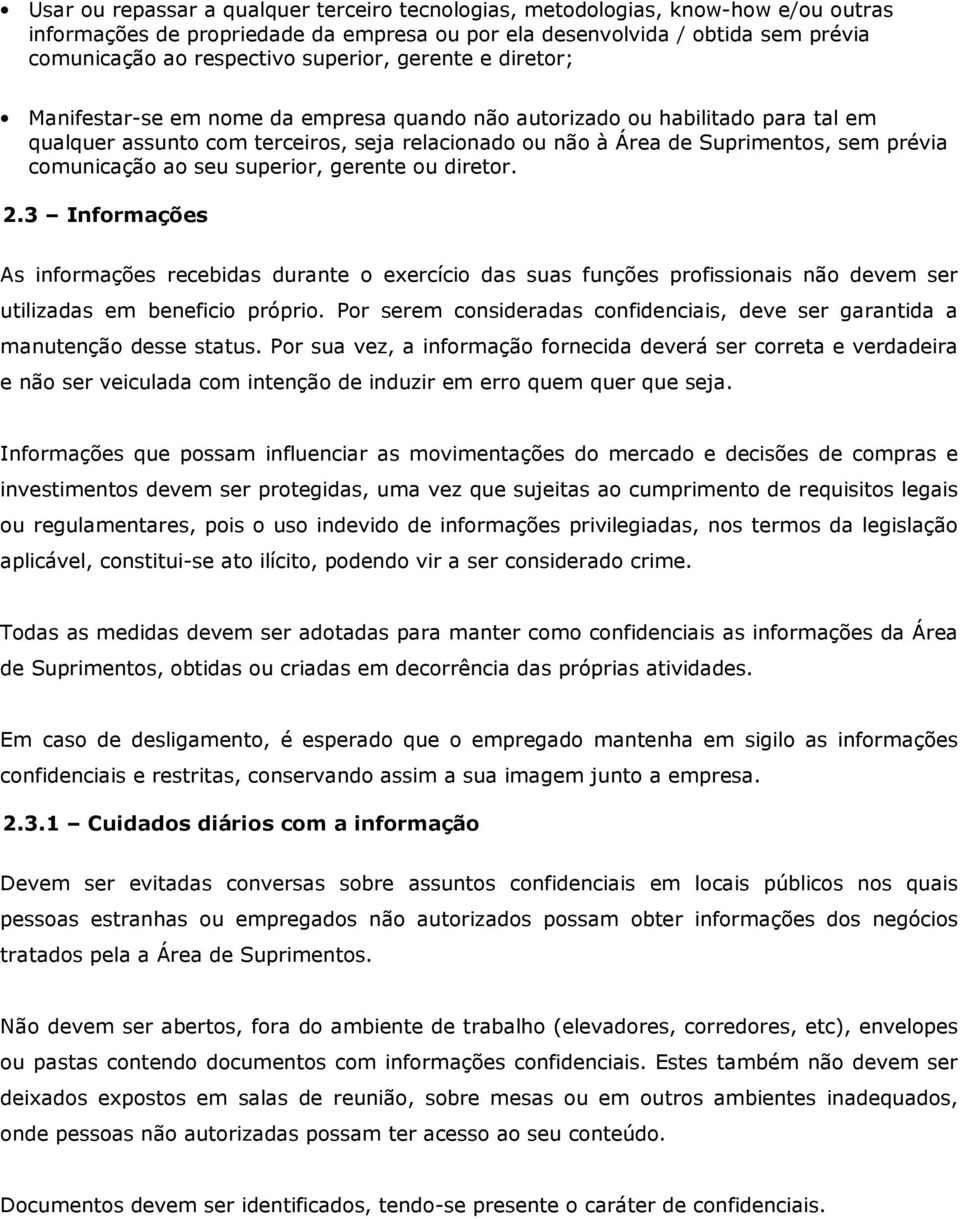 • Usar ou repassar a qualquer terceiro tecnologias, metodologias, know-how e/ou outras informações de propriedade da empresa ou por ela desenvolvida / obtida sem prévia comunicação ao respectivo superior, gerente e diretor;

• Manifestar-se em nome da empresa quando não autorizado ou habilitado para tal em qualquer assunto com terceiros, seja relacionado ou não à Área de Suprimentos, sem prévia comunicação ao seu superior, gerente ou diretor.

2.3 – Informações

As informações recebidas durante o exercício das suas funções profissionais não devem ser utilizadas em beneficio próprio. Por serem consideradas confidenciais, deve ser garantida a manutenção desse status. Por sua vez, a informação fornecida deverá ser correta e verdadeira e não ser veiculada com intenção de induzir em erro quem quer que seja.

Informações que possam influenciar as movimentações do mercado e decisões de compras e investimentos devem ser protegidas, uma vez que sujeitas ao cumprimento de requisitos legais ou regulamentares, pois o uso indevido de informações privilegiadas, nos termos da legislação aplicável, constitui-se ato ilícito, podendo vir a ser considerado crime.

Todas as medidas devem ser adotadas para manter como confidenciais as informações da Área de Suprimentos, obtidas ou criadas em decorrência das próprias atividades.

Em caso de desligamento, é esperado que o empregado mantenha em sigilo as informações confidenciais e restritas, conservando assim a sua imagem junto a empresa.

2.3.1 – Cuidados diários com a informação

Devem ser evitadas conversas sobre assuntos confidenciais em locais públicos nos quais pessoas estranhas ou empregados não autorizados possam obter informações dos negócios tratados pela a Área de Suprimentos.

Não devem ser abertos, fora do ambiente de trabalho (elevadores, corredores, etc), envelopes ou pastas contendo documentos com informações confidenciais. Estes também não devem ser deixados expostos em salas de reunião, sobre mesas ou em outros ambientes inadequados, onde pessoas não autorizadas possam ter acesso ao seu conteúdo.

Documentos devem ser identificados, tendo-se presente o caráter de confidenciais.